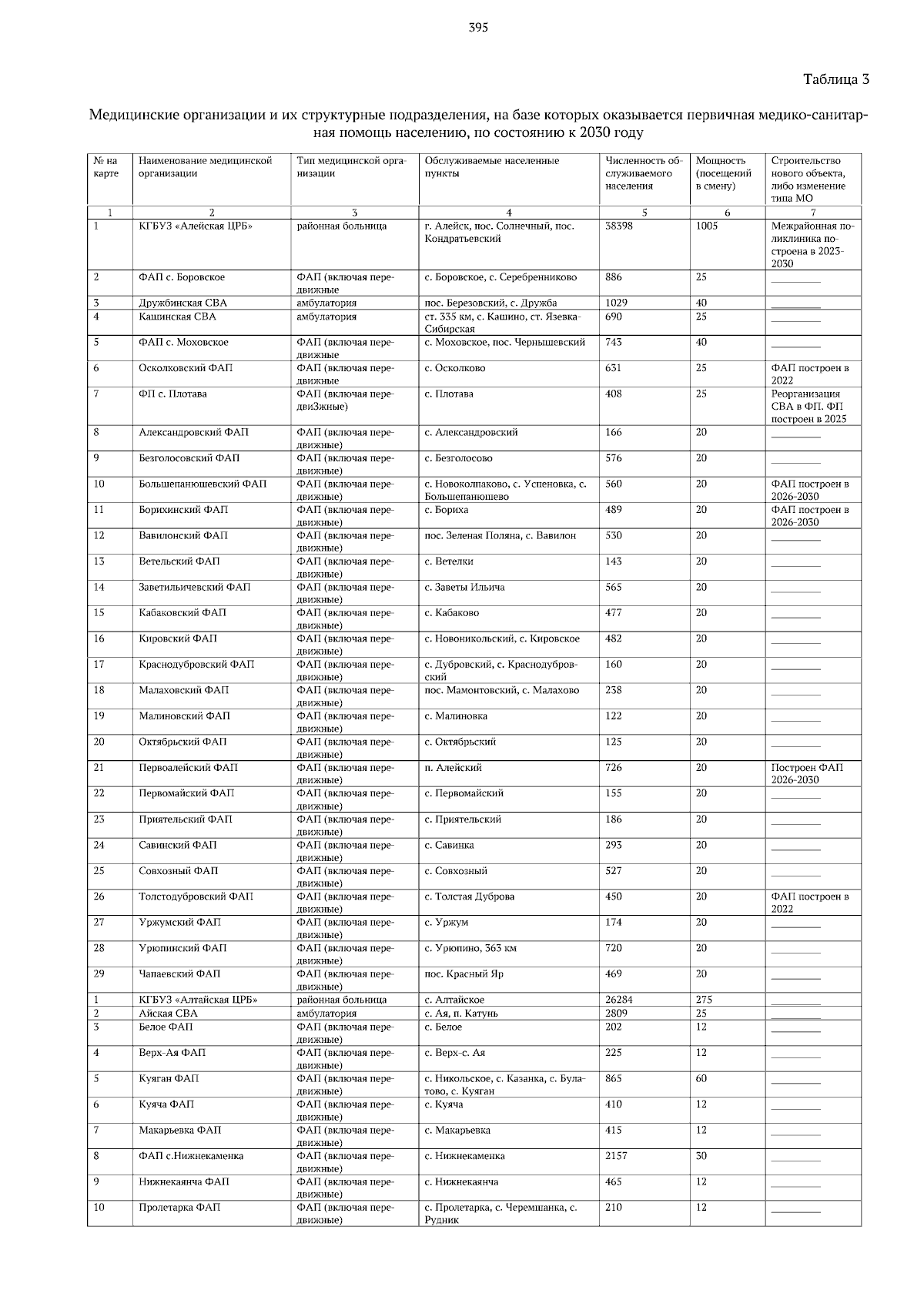 395

Таблица 3

Медицинские организации и их структурные подразделения, на базе которых оказывается первичная медико-санитарная помощь населению, по состоянию к 2030 году

| № на карте | Наименование медицинской организации | Тип медицинской организации | Обслуживаемые населенные пункты | Численность обслуживаемого населения | Мощность (посещений в смену) | Строительство нового объекта, либо изменение типа МО |
|---|---|---|---|---|---|---|
| 1 | 2 | 3 | 4 | 5 | 6 | 7 |
| 1 | КГБУЗ «Алейская ЦРБ» | районная больница | г. Алейск, пос. Солнечный, пос. Кондратьевский | 38398 | 1005 | Межрайонная поликлиника построена в 2023-2030 |
| 2 | ФАП с. Боровское | ФАП (включая передвижные | с. Боровское, с. Серебренниково | 886 | 25 | ____ |
| 3 | Дружбинская СВА | амбулатория | пос. Березовский, с. Дружба | 1029 | 40 | ____ |
| 4 | Кашинская СВА | амбулатория | ст. 335 км, с. Кашино, ст. Язевка-Сибирская | 690 | 25 | ____ |
| 5 | ФАП с. Моховское | ФАП (включая передвижные | с. Моховское, пос. Чернышевский | 743 | 40 | ____ |
| 6 | Осколковский ФАП | ФАП (включая передвижные | с. Осколково | 631 | 25 | ФАП построен в 2022 |
| 7 | ФП с. Плотава | ФАП (включая передвиЗжные) | с. Плотава | 408 | 25 | Реорганизация СВА в ФП. ФП построен в 2025 |
| 8 | Александровский ФАП | ФАП (включая передвижные) | с. Александровский | 166 | 20 | ____ |
| 9 | Безголосовский ФАП | ФАП (включая передвижные) | с. Безголосово | 576 | 20 | ____ |
| 10 | Большепанюшевский ФАП | ФАП (включая передвижные) | с. Новоколпаково, с. Успеновка, с. Большепанюшево | 560 | 20 | ФАП построен в 2026-2030 |
| 11 | Борихинский ФАП | ФАП (включая передвижные) | с. Бориха | 489 | 20 | ФАП построен в 2026-2030 |
| 12 | Вавилонский ФАП | ФАП (включая передвижные) | пос. Зеленая Поляна, с. Вавилон | 530 | 20 | ____ |
| 13 | Ветельский ФАП | ФАП (включая передвижные) | с. Ветелки | 143 | 20 | ____ |
| 14 | Заветильичевский ФАП | ФАП (включая передвижные) | с. Заветы Ильича | 565 | 20 | ____ |
| 15 | Кабаковский ФАП | ФАП (включая передвижные) | с. Кабаково | 477 | 20 | ____ |
| 16 | Кировский ФАП | ФАП (включая передвижные) | с. Новоникольский, с. Кировское | 482 | 20 | ____ |
| 17 | Краснодубровский ФАП | ФАП (включая передвижные) | с. Дубровский, с. Краснодубровский | 160 | 20 | ____ |
| 18 | Малаховский ФАП | ФАП (включая передвижные) | пос. Мамонтовский, с. Малахово | 238 | 20 | ____ |
| 19 | Малиновский ФАП | ФАП (включая передвижные) | с. Малиновка | 122 | 20 | ____ |
| 20 | Октябрьский ФАП | ФАП (включая передвижные) | с. Октябрьский | 125 | 20 | ____ |
| 21 | Первоалейский ФАП | ФАП (включая передвижные) | п. Алейский | 726 | 20 | Построен ФАП 2026-2030 |
| 22 | Первомайский ФАП | ФАП (включая передвижные) | с. Первомайский | 155 | 20 | ____ |
| 23 | Приятельский ФАП | ФАП (включая передвижные) | с. Приятельский | 186 | 20 | ____ |
| 24 | Савинский ФАП | ФАП (включая передвижные) | с. Савинка | 293 | 20 | ____ |
| 25 | Совхозный ФАП | ФАП (включая передвижные) | с. Совхозный | 527 | 20 | ____ |
| 26 | Толстодубровский ФАП | ФАП (включая передвижные) | с. Толстая Дуброва | 450 | 20 | ФАП построен в 2022 |
| 27 | Уржумский ФАП | ФАП (включая передвижные) | с. Уржум | 174 | 20 | ____ |
| 28 | Урюпинский ФАП | ФАП (включая передвижные) | с. Урюпино, 363 км | 720 | 20 | ____ |
| 29 | Чапаевский ФАП | ФАП (включая передвижные) | пос. Красный Яр | 469 | 20 | ____ |
| 1 | КГБУЗ «Алтайская ЦРБ» | районная больница | с. Алтайское | 26284 | 275 | ____ |
| 2 | Айская СВА | амбулатория | с. Ая, п. Катунь | 2809 | 25 | ____ |
| 3 | Белое ФАП | ФАП (включая передвижные) | с. Белое | 202 | 12 | ____ |
| 4 | Верх-Ая ФАП | ФАП (включая передвижные) | с. Верх-с. Ая | 225 | 12 | ____ |
| 5 | Куяган ФАП | ФАП (включая передвижные) | с. Никольское, с. Казанка, с. Булатово, с. Куяган | 865 | 60 | ____ |
| 6 | Куяча ФАП | ФАП (включая передвижные) | с. Куяча | 410 | 12 | ____ |
| 7 | Макарьевка ФАП | ФАП (включая передвижные) | с. Макарьевка | 415 | 12 | ____ |
| 8 | ФАП с.Нижнекаменка | ФАП (включая передвижные) | с. Нижнекаменка | 2157 | 30 | ____ |
| 9 | Нижнекаянча ФАП | ФАП (включая передвижные) | с. Нижнекаянча | 465 | 12 | ____ |
| 10 | Пролетарка ФАП | ФАП (включая передвижные) | с. Пролетарка, с. Черемшанка, с. Рудник | 210 | 12 | ____ |